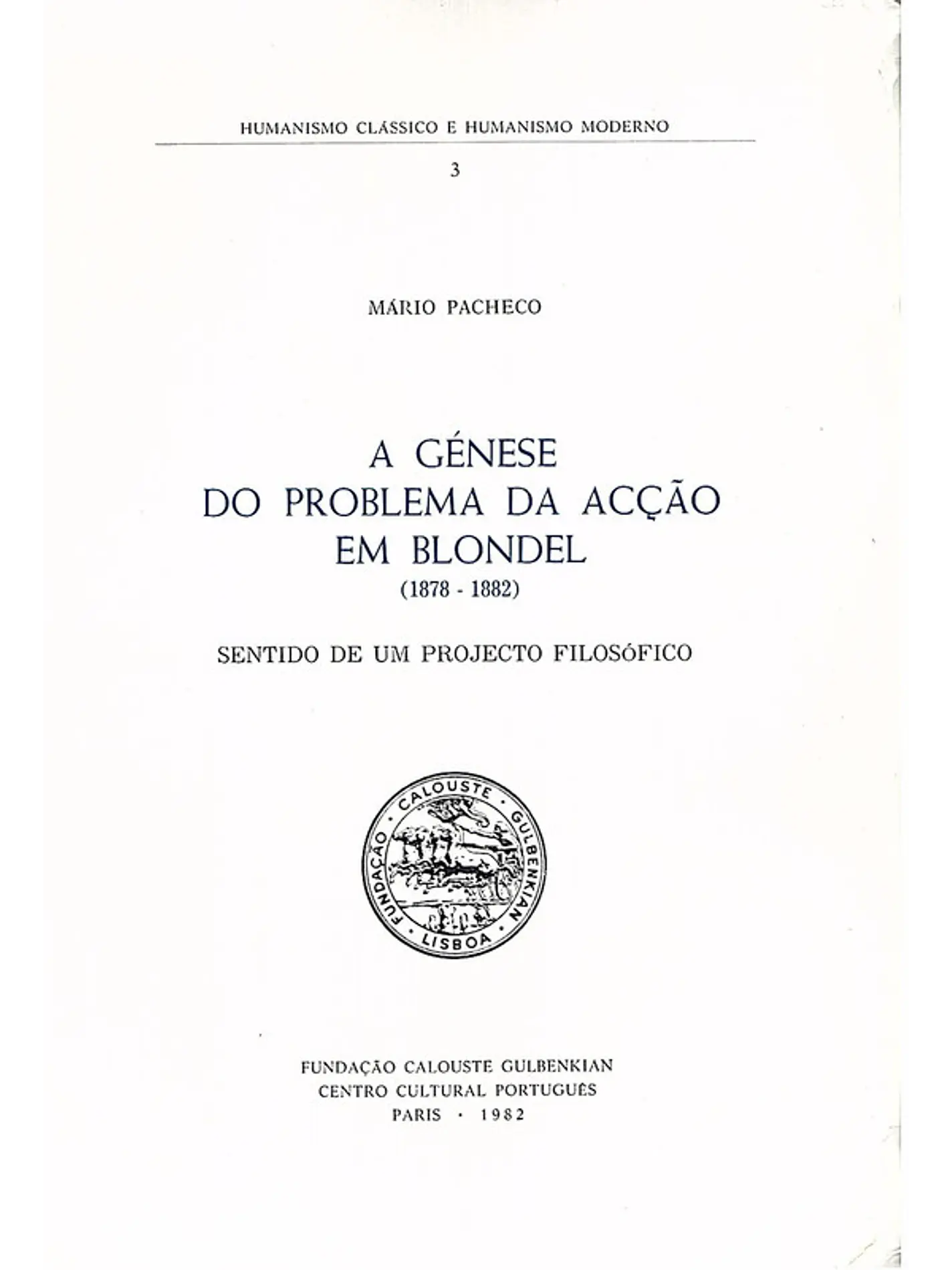 HUMANISMO CLÁSSICO E HUMANISMO MODERNO

3

MÁRIO PACHECO

A GÉNESE
DO PROBLEMA DA ACÇÃO
EM BLONDEL
(1878 - 1882)

SENTIDO DE UM PROJECTO FILOSÓFICO

FUNDAÇÃO CALOUSTE GULBENKIAN
LISBOA

FUNDAÇÃO CALOUSTE GULBENKIAN
CENTRO CULTURAL PORTUGUÊS
PARIS · 1982